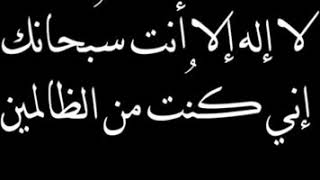 لا إله إلا أنت سبحانك
إني كنت من الظالمين